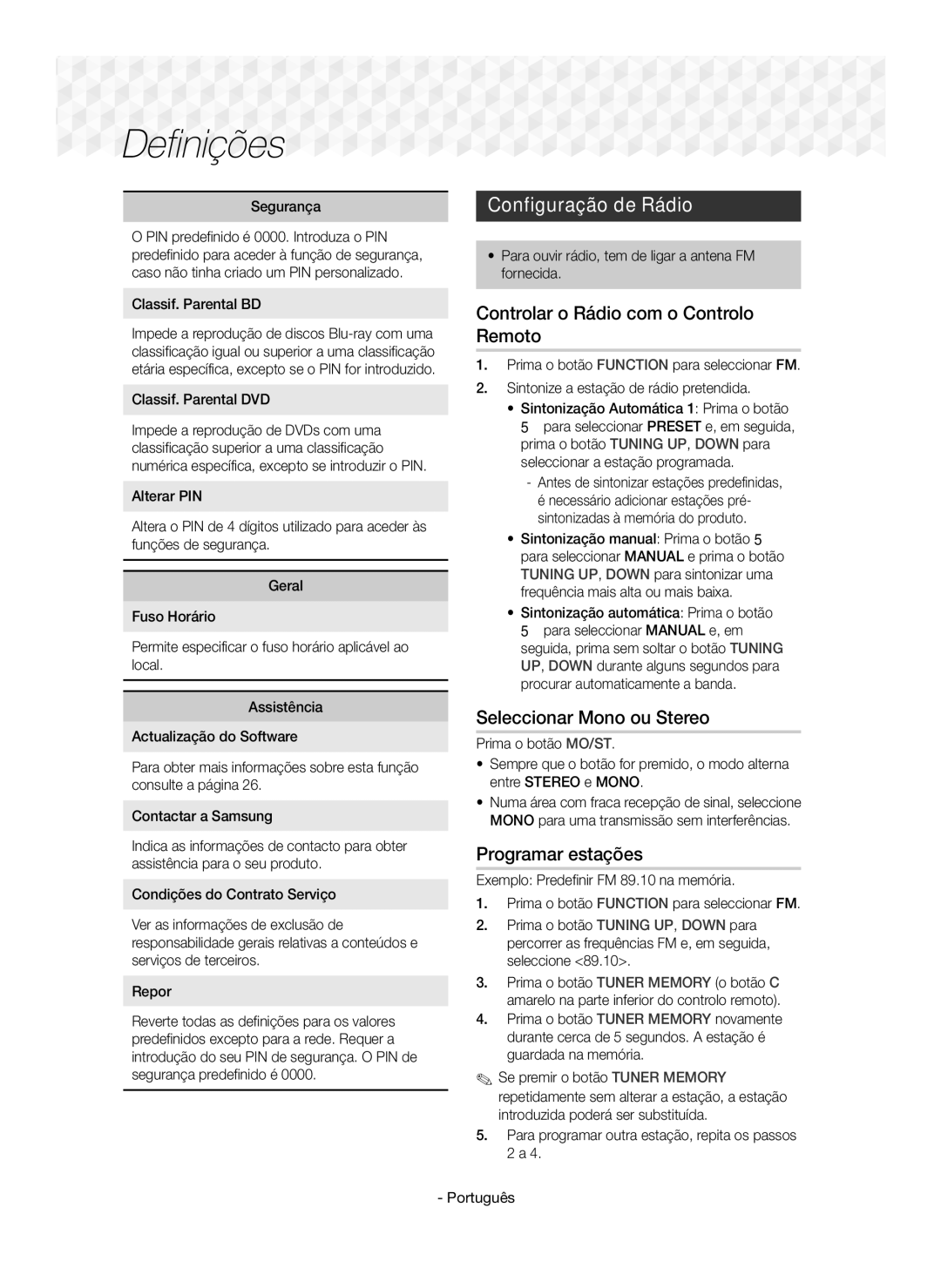 Definições

Segurança

O PIN predefinido é 0000. Introduza o PIN predefinido para aceder à função de segurança, caso não tinha criado um PIN personalizado.

Classif. Parental BD

Impede a reprodução de discos Blu-ray com uma classificação igual ou superior a uma classificação etária específica, excepto se o PIN for introduzido.

Classif. Parental DVD

Impede a reprodução de DVDs com uma classificação superior a uma classificação numérica específica, excepto se introduzir o PIN.

Alterar PIN

Altera o PIN de 4 dígitos utilizado para aceder às funções de segurança.

Geral

Fuso Horário

Permite especificar o fuso horário aplicável ao local.

Assistência

Actualização do Software

Para obter mais informações sobre esta função consulte a página 26.

Contactar a Samsung

Indica as informações de contacto para obter assistência para o seu produto.

Condições do Contrato Serviço

Ver as informações de exclusão de responsabilidade gerais relativas a conteúdos e serviços de terceiros.

Repor

Reverte todas as definições para os valores predefinidos excepto para a rede. Requer a introdução do seu PIN de segurança. O PIN de segurança predefinido é 0000.

Configuração de Rádio

• Para ouvir rádio, tem de ligar a antena FM fornecida.

Controlar o Rádio com o Controlo Remoto

1. Prima o botão FUNCTION para seleccionar FM.
2. Sintonize a estação de rádio pretendida.
• Sintonização Automática 1: Prima o botão 5 para seleccionar PRESET e, em seguida, prima o botão TUNING UP, DOWN para seleccionar a estação programada.
- Antes de sintonizar estações predefinidas, é necessário adicionar estações pré-sintonizadas à memória do produto.
• Sintonização manual: Prima o botão 5 para seleccionar MANUAL e prima o botão TUNING UP, DOWN para sintonizar uma frequência mais alta ou mais baixa.
• Sintonização automática: Prima o botão 5 para seleccionar MANUAL e, em seguida, prima sem soltar o botão TUNING UP, DOWN durante alguns segundos para procurar automaticamente a banda.

Seleccionar Mono ou Stereo

Prima o botão MO/ST.
• Sempre que o botão for premido, o modo alterna entre STEREO e MONO.
• Numa área com fraca recepção de sinal, seleccione MONO para uma transmissão sem interferências.

Programar estações

Exemplo: Predefinir FM 89.10 na memória.
1. Prima o botão FUNCTION para seleccionar FM.
2. Prima o botão TUNING UP, DOWN para percorrer as frequências FM e, em seguida, seleccione <89.10>.
3. Prima o botão TUNER MEMORY (o botão C amarelo na parte inferior do controlo remoto).
4. Prima o botão TUNER MEMORY novamente durante cerca de 5 segundos. A estação é guardada na memória.
✎ Se premir o botão TUNER MEMORY repetidamente sem alterar a estação, a estação introduzida poderá ser substituída.
5. Para programar outra estação, repita os passos 2 a 4.

- Português